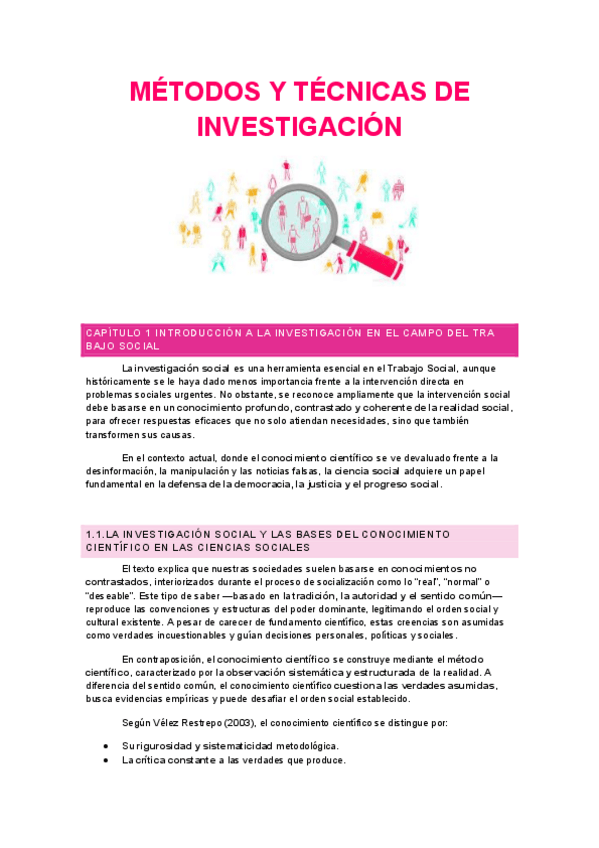 MÉTODOS Y TÉCNICAS DE INVESTIGACIÓN

CAPÍTULO 1 INTRODUCCIÓN A LA INVESTIGACIÓN EN EL CAMPO DEL TRABAJO SOCIAL

La investigación social es una herramienta esencial en el Trabajo Social, aunque históricamente se le haya dado menos importancia frente a la intervención directa en problemas sociales urgentes. No obstante, se reconoce ampliamente que la intervención social debe basarse en un conocimiento profundo, contrastado y coherente de la realidad social, para ofrecer respuestas eficaces que no solo atiendan necesidades, sino que también transformen sus causas.

En el contexto actual, donde el conocimiento científico se ve devaluado frente a la desinformación, la manipulación y las noticias falsas, la ciencia social adquiere un papel fundamental en la defensa de la democracia, la justicia y el progreso social.

1.1.LA INVESTIGACIÓN SOCIAL Y LAS BASES DEL CONOCIMIENTO CIENTÍFICO EN LAS CIENCIAS SOCIALES

El texto explica que nuestras sociedades suelen basarse en conocimientos no contrastados, interiorizados durante el proceso de socialización como lo "real", "normal" o "deseable". Este tipo de saber —basado en la tradición, la autoridad y el sentido común— reproduce las convenciones y estructuras del poder dominante, legitimando el orden social y cultural existente. A pesar de carecer de fundamento científico, estas creencias son asumidas como verdades incuestionables y guían decisiones personales, políticas y sociales.

En contraposición, el conocimiento científico se construye mediante el método científico, caracterizado por la observación sistemática y estructurada de la realidad. A diferencia del sentido común, el conocimiento científico cuestiona las verdades asumidas, busca evidencias empíricas y puede desafiar el orden social establecido.

Según Vélez Restrepo (2003), el conocimiento científico se distingue por:

• Su rigurosidad y sistematicidad metodológica.
• La crítica constante a las verdades que produce.